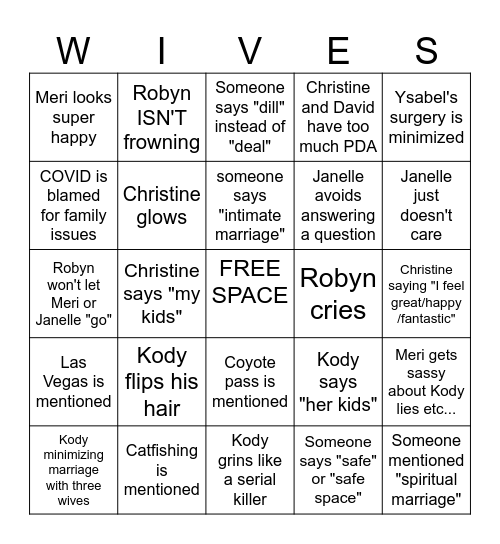 | W | I | V | E | S |
|---|---|---|---|---|
| Meri looks super happy | Robyn ISN'T frowning | Someone says "dill" instead of "deal" | Christine and David have too much PDA | Ysabel's surgery is minimized |
| COVID is blamed for family issues | Christine glows | someone says "intimate marriage" | Janelle avoids answering a question | Janelle just doesn't care |
| Robyn won't let Meri or Janelle "go" | Christine says "my kids" | FREE SPACE | Robyn cries | Christine saying "I feel great/happy /fantastic" |
| Las Vegas is mentioned | Kody flips his hair | Coyote pass is mentioned | Kody says "her kids" | Meri gets sassy about Kody lies etc... |
| Kody minimizing marriage with three wives | Catfishing is mentioned | Kody grins like a serial killer | Someone says "safe" or "safe space" | Someone mentioned "spiritual marriage" |